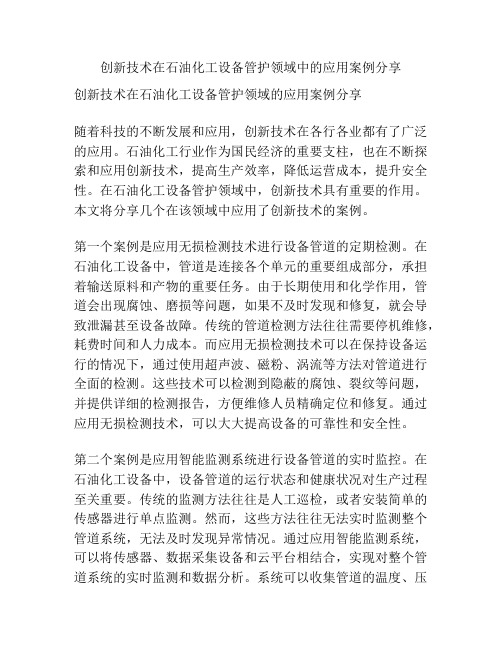 创新技术在石油化工设备管护领域中的应用案例分享

创新技术在石油化工设备管护领域的应用案例分享

随着科技的不断发展和应用，创新技术在各行各业都有了广泛的应用。石油化工行业作为国民经济的重要支柱，也在不断探索和应用创新技术，提高生产效率，降低运营成本，提升安全性。在石油化工设备管护领域中，创新技术具有重要的作用。本文将分享几个在该领域中应用了创新技术的案例。

第一个案例是应用无损检测技术进行设备管道的定期检测。在石油化工设备中，管道是连接各个单元的重要组成部分，承担着输送原料和产物的重要任务。由于长期使用和化学作用，管道会出现腐蚀、磨损等问题，如果不及时发现和修复，就会导致泄漏甚至设备故障。传统的管道检测方法往往需要停机维修，耗费时间和人力成本。而应用无损检测技术可以在保持设备运行的情况下，通过使用超声波、磁粉、涡流等方法对管道进行全面的检测。这些技术可以检测到隐蔽的腐蚀、裂纹等问题，并提供详细的检测报告，方便维修人员精确定位和修复。通过应用无损检测技术，可以大大提高设备的可靠性和安全性。

第二个案例是应用智能监测系统进行设备管道的实时监控。在石油化工设备中，设备管道的运行状态和健康状况对生产过程至关重要。传统的监测方法往往是人工巡检，或者安装简单的传感器进行单点监测。然而，这些方法往往无法实时监测整个管道系统，无法及时发现异常情况。通过应用智能监测系统，可以将传感器、数据采集设备和云平台相结合，实现对整个管道系统的实时监测和数据分析。系统可以收集管道的温度、压